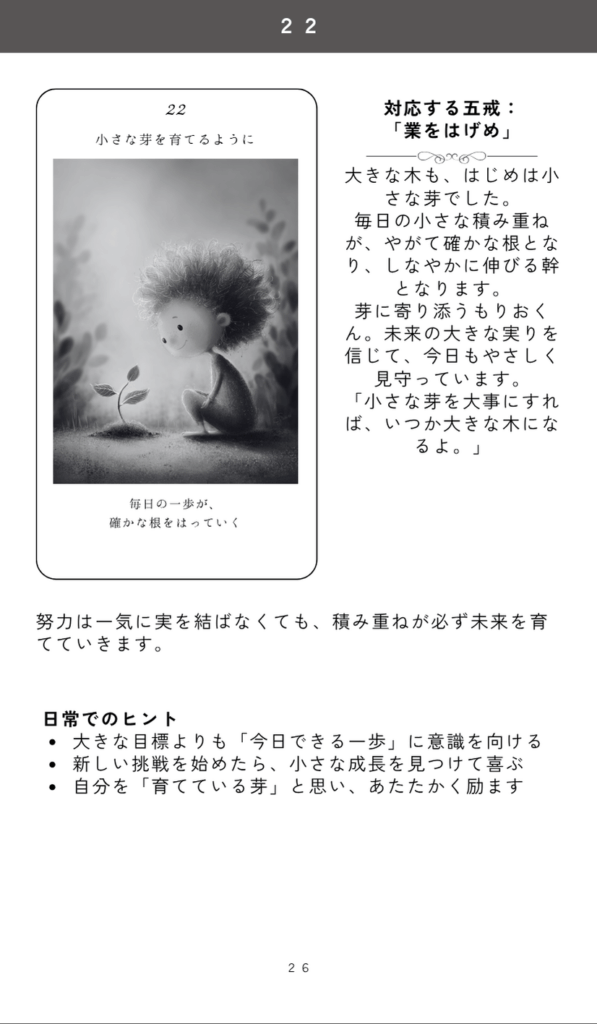 ２２

22

小さな芽を育てるように

毎日の一歩が、
確かな根をはっていく

対応する五戒：
「業をはげめ」

大きな木も、はじめは小さな芽でした。
毎日の小さな積み重ねが、やがて確かな根となり、しなやかに伸びる幹となります。
芽に寄り添うもりおくん。未来の大きな実りを信じて、今日もやさしく見守っています。
「小さな芽を大事にすれば、いつか大きな木になるよ。」

努力は一気に実を結ばなくても、積み重ねが必ず未来を育てていきます。

日常でのヒント
• 大きな目標よりも「今日できる一歩」に意識を向ける
• 新しい挑戦を始めたら、小さな成長を見つけて喜ぶ
• 自分を「育てている芽」と思い、あたたかく励ます

２６